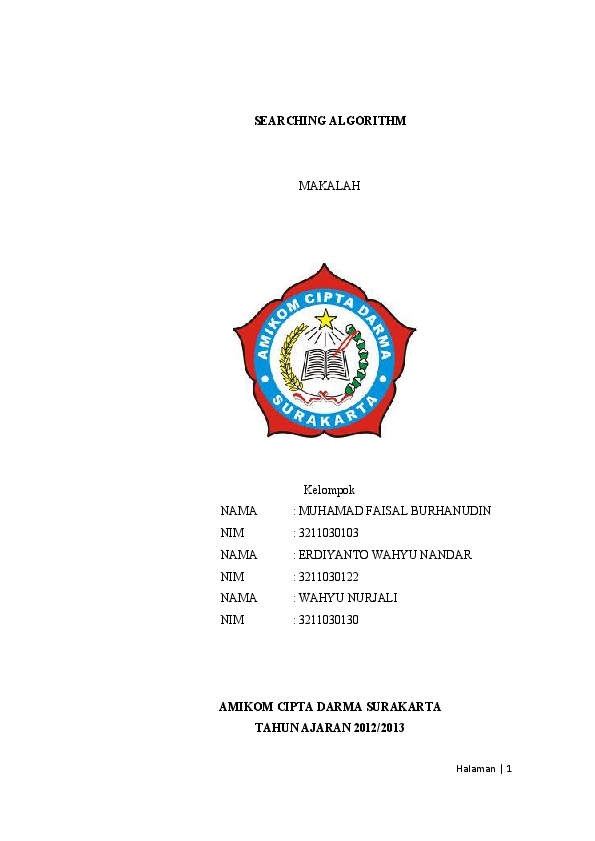 SEARCHING ALGORITHM

MAKALAH

AMIKOM CIPTA DARMA

SURAKARTA

Kelompok

NAMA : MUHAMAD FAISAL BURHANUDIN

NIM : 3211030103

NAMA : ERDIYANTO WAHYU NANDAR

NIM : 3211030122

NAMA : WAHYU NURJALI

NIM : 3211030130

AMIKOM CIPTA DARMA SURAKARTA

TAHUN AJARAN 2012/2013

Halaman | 1